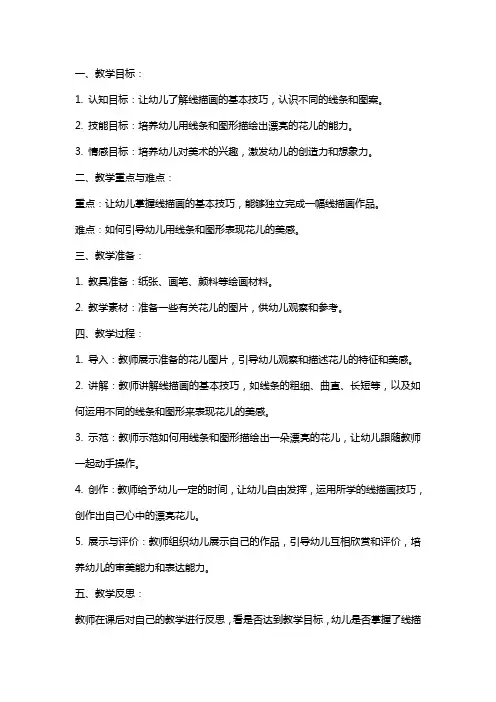 一、教学目标：

1. 认知目标：让幼儿了解线描画的基本技巧，认识不同的线条和图案。

2. 技能目标：培养幼儿用线条和图形描绘出漂亮的花儿的能力。

3. 情感目标：培养幼儿对美术的兴趣，激发幼儿的创造力和想象力。

二、教学重点与难点：

重点：让幼儿掌握线描画的基本技巧，能够独立完成一幅线描画作品。

难点：如何引导幼儿用线条和图形表现花儿的美感。

三、教学准备：

1. 教具准备：纸张、画笔、颜料等绘画材料。

2. 教学素材：准备一些有关花儿的图片，供幼儿观察和参考。

四、教学过程：

1. 导入：教师展示准备的花儿图片，引导幼儿观察和描述花儿的特征和美感。

2. 讲解：教师讲解线描画的基本技巧，如线条的粗细、曲直、长短等，以及如何运用不同的线条和图形来表现花儿的美感。

3. 示范：教师示范如何用线条和图形描绘出一朵漂亮的花儿，让幼儿跟随教师一起动手操作。

4. 创作：教师给予幼儿一定的时间，让幼儿自由发挥，运用所学的线描画技巧，创作出自己心中的漂亮花儿。

5. 展示与评价：教师组织幼儿展示自己的作品，引导幼儿互相欣赏和评价，培养幼儿的审美能力和表达能力。

五、教学反思：

教师在课后对自己的教学进行反思，看是否达到教学目标，幼儿是否掌握了线描